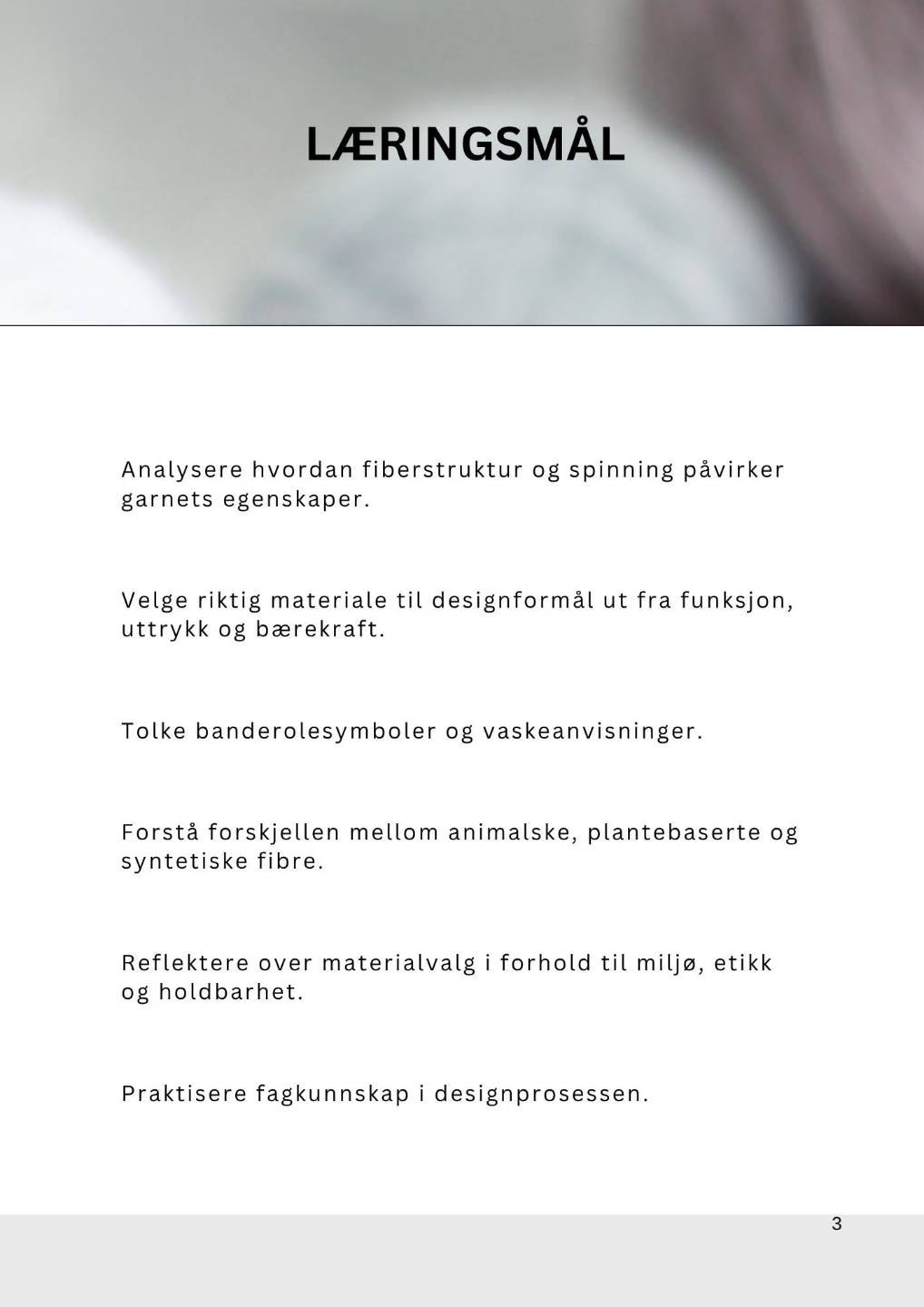 LÆRINGSMÅL

Analysere hvordan fiberstruktur og spinning påvirker garnets egenskaper.

Velge riktig materiale til designformål ut fra funksjon, uttrykk og bærekraft.

Tolke banderolesymboler og vaskeanvisninger.

Forstå forskjellen mellom animalske, plantebaserte og syntetiske fibre.

Reflektere over materialvalg i forhold til miljø, etikk og holdbarhet.

Praktisere fagkunnskap i designprosessen.

3